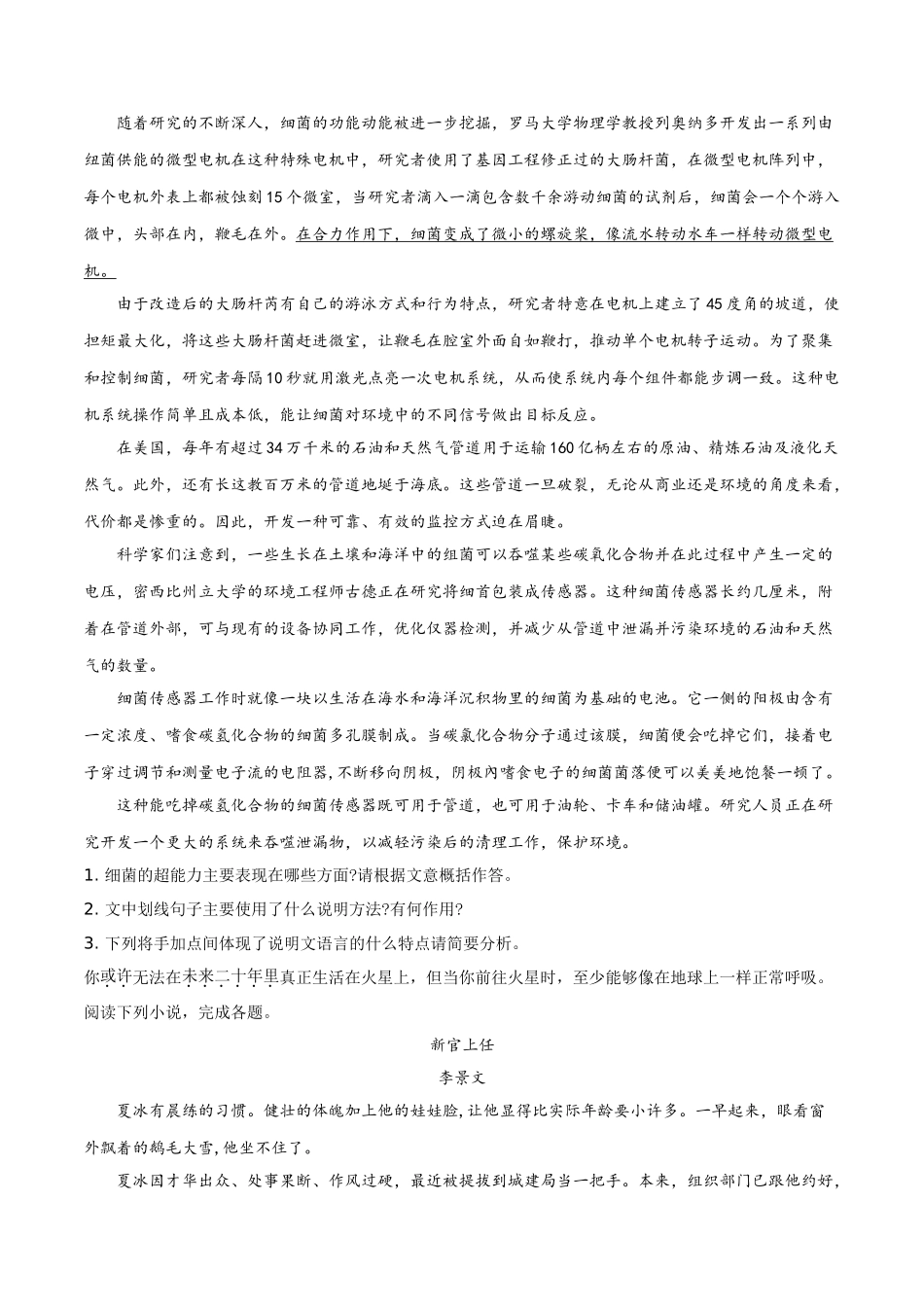 随着研究的不断深人，细菌的功能动能被进一步挖掘，罗马大学物理学教授列奥纳多开发出一系列由纽菌供能的微型电机在这种特殊电机中，研究者使用了基因工程修正过的大肠杆菌，在微型电机阵列中，每个电机外表上都被蚀刻15个微室，当研究者滴入一滴包含数千余游动细菌的试剂后，细菌会一个个游入微中，头部在内，鞭毛在外。在合力作用下，细菌变成了微小的螺旋桨，像流水转动水车一样转动微型电机。

由于改造后的大肠杆芮有自己的游泳方式和行为特点，研究者特意在电机上建立了45度角的坡道，使担矩最大化，将这些大肠杆菌赶进微室，让鞭毛在腔室外面自如鞭打，推动单个电机转子运动。为了聚集和控制细菌，研究者每隔10秒就用激光点亮一次电机系统，从而使系统内每个组件都能步调一致。这种电机系统操作简单且成本低，能让细菌对环境中的不同信号做出目标反应。

在美国，每年有超过34万千米的石油和天然气管道用于运输160亿柄左右的原油、精炼石油及液化天然气。此外，还有长这教百万米的管道地埏于海底。这些管道一旦破裂，无论从商业还是环境的角度来看，代价都是惨重的。因此，开发一种可靠、有效的监控方式迫在眉睫。

科学家们注意到，一些生长在土壤和海洋中的组菌可以吞噬某些碳氧化合物并在此过程中产生一定的电压，密西比州立大学的环境工程师古德正在研究将细首包装成传感器。这种细菌传感器长约几厘米，附着在管道外部，可与现有的设备协同工作，优化仪器检测，并减少从管道中泄漏并污染环境的石油和天然气的数量。

细菌传感器工作时就像一块以生活在海水和海洋沉积物里的细菌为基础的电池。它一侧的阳极由含有一定浓度、嗜食碳氢化合物的细菌多孔膜制成。当碳氯化合物分子通过该膜，细菌便会吃掉它们，接着电子穿过调节和测量电子流的电阻器，不断移向阴极，阴极內嗜食电子的细菌菌落便可以美美地饱餐一顿了。

这种能吃掉碳氢化合物的细菌传感器既可用于管道，也可用于油轮、卡车和储油罐。研究人员正在研究开发一个更大的系统来吞噬泄漏物，以减轻污染后的清理工作，保护环境。

1. 细菌的超能力主要表现在哪些方面?请根据文意概括作答。

2. 文中划线句子主要使用了什么说明方法?有何作用?

3. 下列将手加点间体现了说明文语言的什么特点请简要分析。

你或许无法在未来二十年里真正生活在火星上，但当你前往火星时，至少能够像在地球上一样正常呼吸。

阅读下列小说，完成各题。

新官上任

李景文

夏冰有晨练的习惯。健壮的体魄加上他的娃娃脸，让他显得比实际年龄要小许多。一早起来，眼看窗外飘着的鹅毛大雪，他坐不住了。

夏冰因才华出众、处事果断、作风过硬，最近被提拔到城建局当一把手。本来，组织部门已跟他约好，